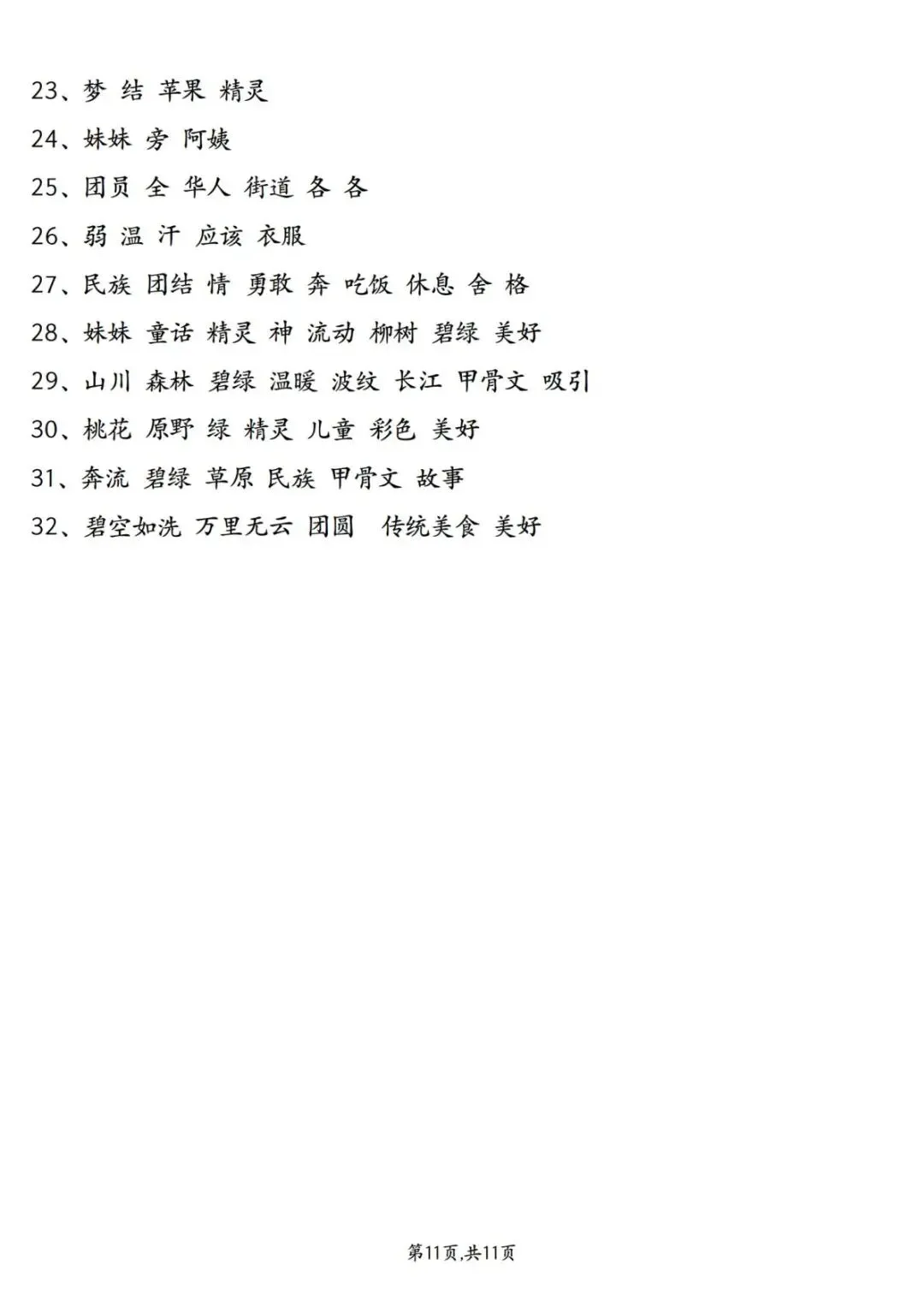 23、梦 结 苹果 精灵

24、妹妹 旁 阿姨

25、团员 全 华人 街道 各 各

26、弱 温 汗 应该 衣服

27、民族 团结 情 勇敢 奔 吃饭 休息 舍 格

28、妹妹 童话 精灵 神 流动 柳树 碧绿 美好

29、山川 森林 碧绿 温暖 波纹 长江 甲骨文 吸引

30、桃花 原野 绿 精灵 儿童 彩色 美好

31、奔流 碧绿 草原 民族 甲骨文 故事

32、碧空如洗 万里无云 团圆 传统美食 美好

第11页,共11页